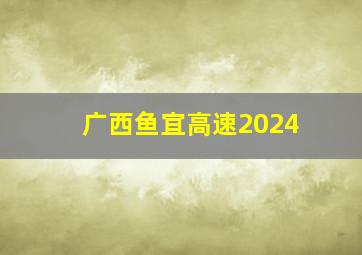 广西鱼宜高速2024